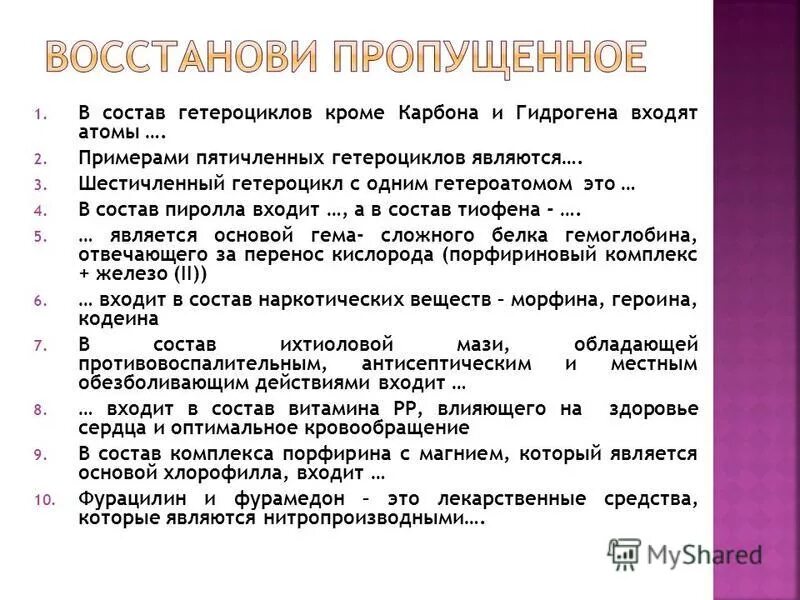 ВОССТАНОВИ ПРОПУЩЕННОЕ

1. В состав гетероциклов кроме Карбона и Гидрогена входят атомы ….
2. Примерами пятичленных гетероциклов являются….
3. Шестичленный гетероцикл с одним гетероатомом это …
4. В состав пиролла входит …, а в состав тиофена - ….
5. … является основой гема- сложного белка гемоглобина, отвечающего за перенос кислорода (порфириновый комплекс + железо (II))
6. … входит в состав наркотических веществ – морфина, героина, кодеина
7. В состав ихтиоловой мази, обладающей противовоспалительным, антисептическим и местным обезболивающим действиями входит …
8. … входит в состав витамина РР, влияющего на здоровье сердца и оптимальное кровообращение
9. В состав комплекса порфирина с магнием, который является основой хлорофилла, входит …
10. Фурацилин и фурамедон – это лекарственные средства, которые являются нитропроизводными….

MyShared